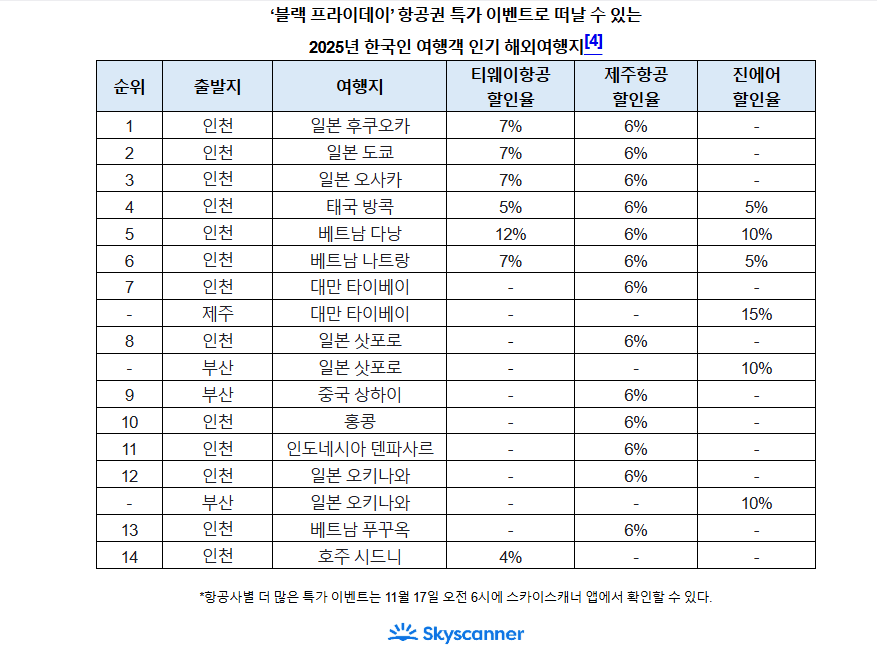 ‘블랙 프라이데이’ 항공권 특가 이벤트로 떠날 수 있는

2025년 한국인 여행객 인기 해외여행지[4]

| 순위 | 출발지 | 여행지 | 티웨이항공 할인율 | 제주항공 할인율 | 진에어 할인율 |
|---|---|---|---|---|---|
| 1 | 인천 | 일본 후쿠오카 | 7% | 6% | - |
| 2 | 인천 | 일본 도쿄 | 7% | 6% | - |
| 3 | 인천 | 일본 오사카 | 7% | 6% | - |
| 4 | 인천 | 태국 방콕 | 5% | 6% | 5% |
| 5 | 인천 | 베트남 다낭 | 12% | 6% | 10% |
| 6 | 인천 | 베트남 나트랑 | 7% | 6% | 5% |
| 7 | 인천 | 대만 타이베이 | - | 6% | - |
| - | 제주 | 대만 타이베이 | - | - | 15% |
| 8 | 인천 | 일본 삿포로 | - | 6% | - |
| - | 부산 | 일본 삿포로 | - | - | 10% |
| 9 | 부산 | 중국 상하이 | - | 6% | - |
| 10 | 인천 | 홍콩 | - | 6% | - |
| 11 | 인천 | 인도네시아 덴파사르 | - | 6% | - |
| 12 | 인천 | 일본 오키나와 | - | 6% | - |
| - | 부산 | 일본 오키나와 | - | - | 10% |
| 13 | 인천 | 베트남 푸꾸옥 | - | 6% | - |
| 14 | 인천 | 호주 시드니 | 4% | - | - |

*항공사별 더 많은 특가 이벤트는 11월 17일 오전 6시에 스카이스캐너 앱에서 확인할 수 있다.

Skyscanner